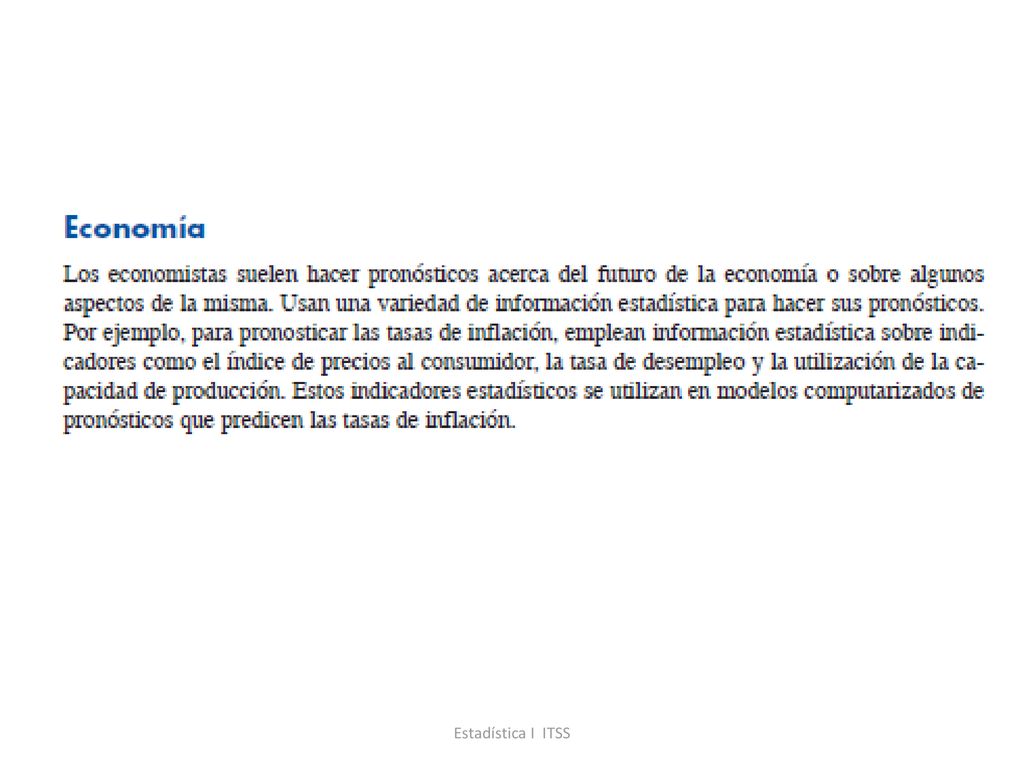 Economía

Los economistas suelen hacer pronósticos acerca del futuro de la economía o sobre algunos aspectos de la misma. Usan una variedad de información estadística para hacer sus pronósticos. Por ejemplo, para pronosticar las tasas de inflación, emplean información estadística sobre indicadores como el índice de precios al consumidor, la tasa de desempleo y la utilización de la capacidad de producción. Estos indicadores estadísticos se utilizan en modelos computarizados de pronósticos que predicen las tasas de inflación.

Estadística I ITSS